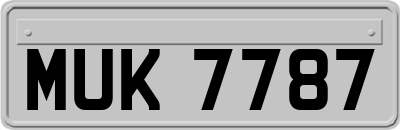 MUK 7787